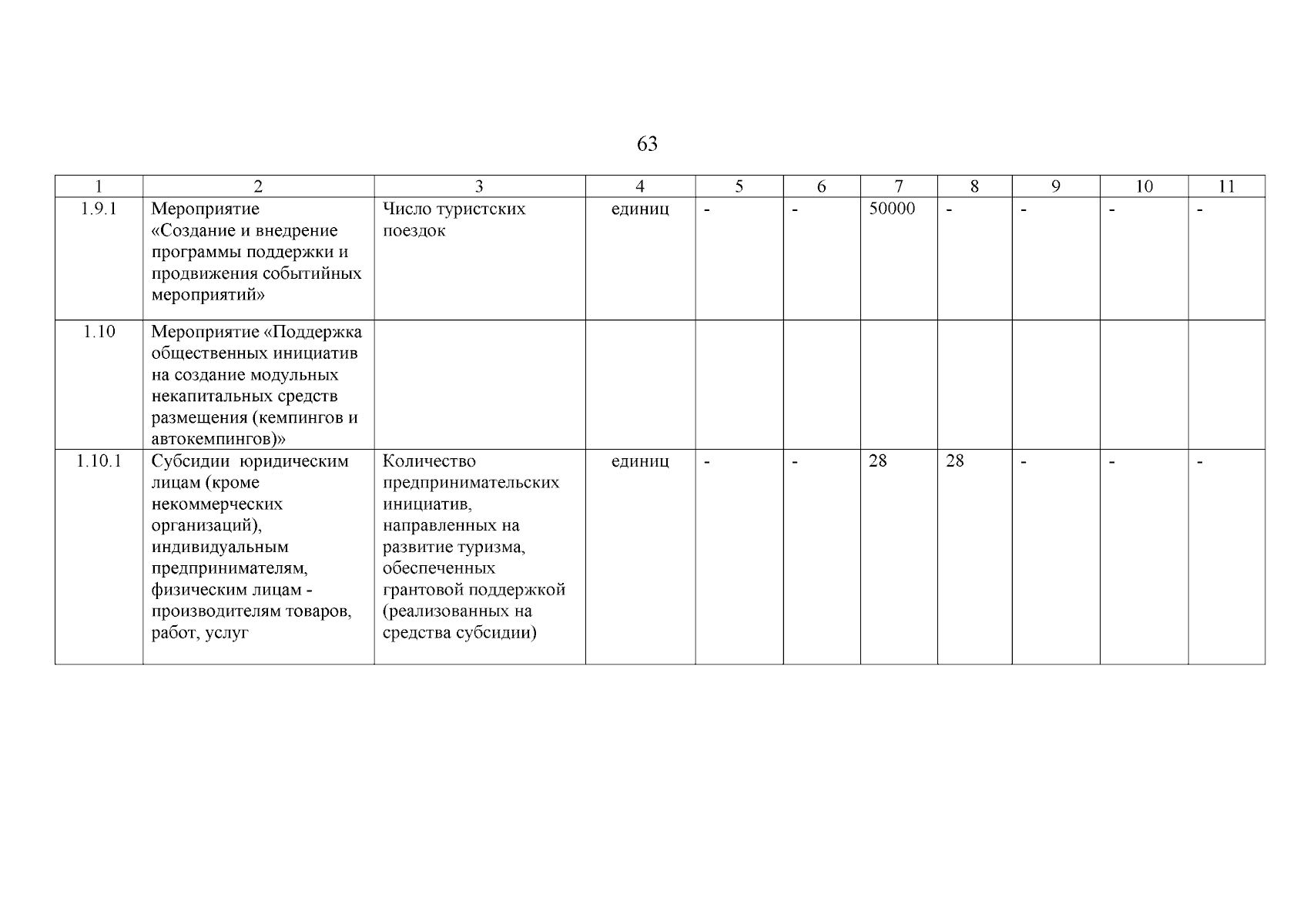 63

| 1 | 2 | 3 | 4 | 5 | 6 | 7 | 8 | 9 | 10 | 11 |
|---|---|---|---|---|---|---|---|---|---|---|
| 1.9.1 | Мероприятие «Создание и внедрение программы поддержки и продвижения событийных мероприятий» | Число туристских поездок | единиц | - | - | 50000 | - | - | - | - |
| 1.10 | Мероприятие «Поддержка общественных инициатив на создание модульных некапитальных средств размещения (кемпингов и автокемпингов)» | | | | | | | | | |
| 1.10.1 | Субсидии юридическим лицам (кроме некоммерческих организаций), индивидуальным предпринимателям, физическим лицам - производителям товаров, работ, услуг | Количество предпринимательских инициатив, направленных на развитие туризма, обеспеченных грантовой поддержкой (реализованных на средства субсидии) | единиц | - | - | 28 | 28 | - | - | - |